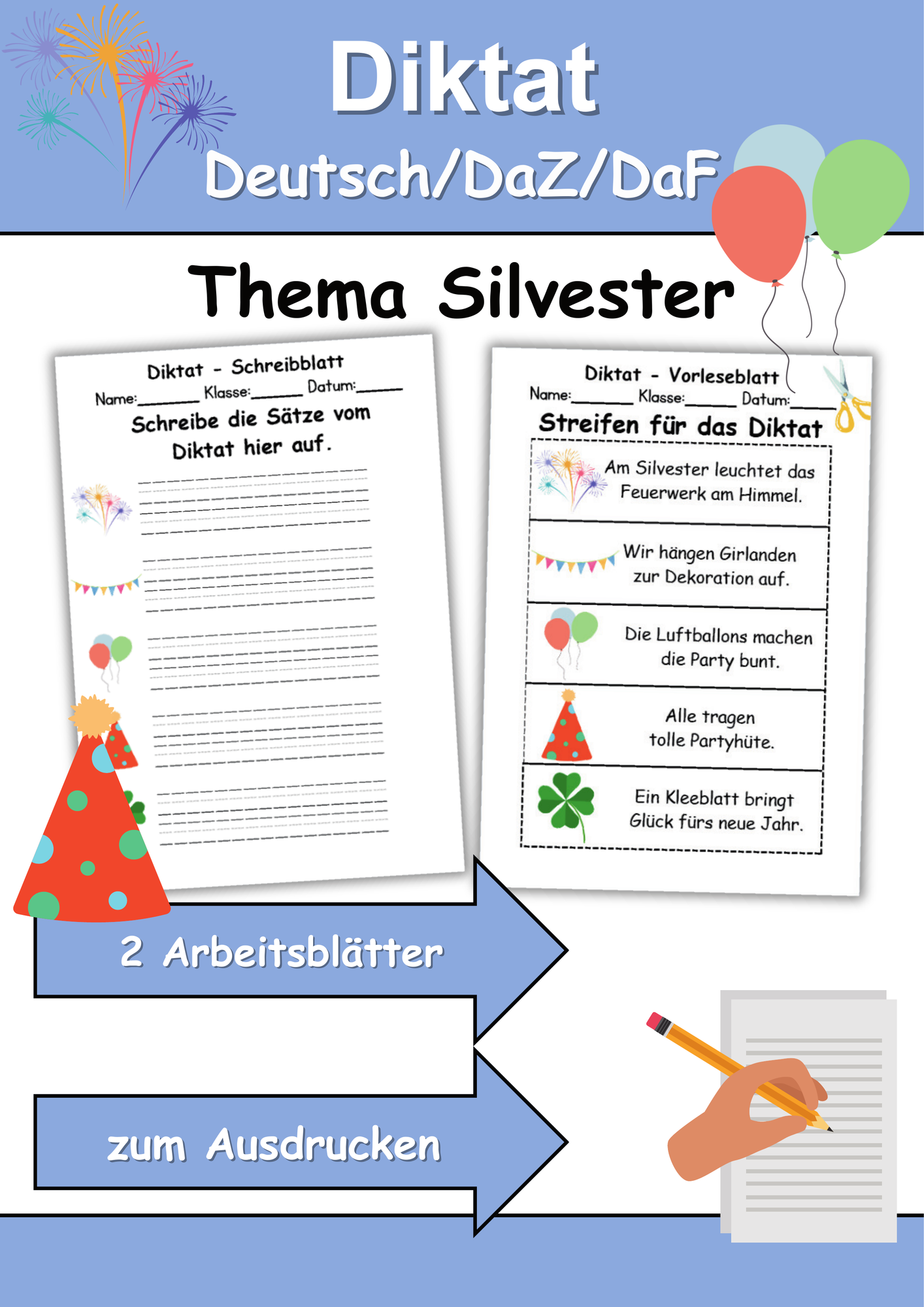 Diktat

Deutsch/DaZ/DaF

Thema Silvester

Diktat - Schreibblatt

Name:____ Klasse:____ Datum:____

Schreibe die Sätze vom Diktat hier auf.

Diktat - Vorleseblatt

Name:____ Klasse:____ Datum:____

Streifen für das Diktat

Am Silvester leuchtet das Feuerwerk am Himmel.

Wir hängen Girlanden zur Dekoration auf.

Die Luftballons machen die Party bunt.

Alle tragen tolle Partyhüte.

Ein Kleeblatt bringt Glück fürs neue Jahr.

2 Arbeitsblätter

zum Ausdrucken